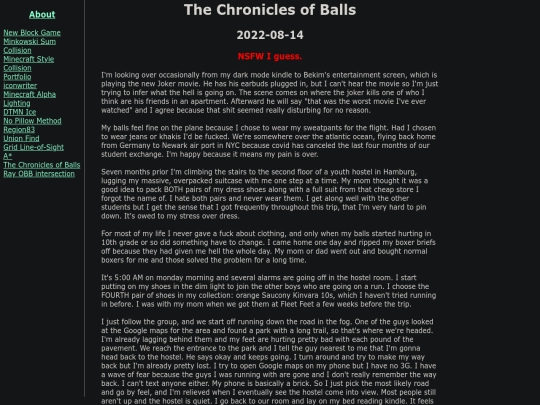 About

New Block Game
Minkowski Sum
Collision
Minecraft Style
Collision
Portfolio
iconwriter
Minecraft Alpha
Lighting
DTMN Ice
No Pillow Method
Region83
Union Find
Grid Line-of-Sight
A*
The Chronicles of Balls
Ray OBB intersection

The Chronicles of Balls

2022-08-14

NSFW I guess.

I'm looking over occasionally from my dark mode kindle to Bekim's entertainment screen, which is playing the new Joker movie. He has his earbuds plugged in, but I can't hear the movie so I'm just trying to infer what the hell is going on. The scene comes on where the joker kills one of who I think are his friends in an apartment. Afterward he will say "that was the worst movie I've ever watched" and I agree because that shit seemed really disturbing for no reason.

My balls feel fine on the plane because I chose to wear my sweatpants for the flight. Had I chosen to wear jeans or khakis I'd be fucked. We're somewhere over the atlantic ocean, flying back home from Germany to Newark air port in NYC because covid has canceled the last four months of our student exchange. I'm happy because it means my pain is over.

Seven months prior I'm climbing the stairs to the second floor of a youth hostel in Hamburg, lugging my massive, overpacked suitcase with me one step at a time. My mom thought it was a good idea to pack BOTH pairs of my dress shoes along with a full suit from that cheap store I forgot the name of. I hate both pairs and never wear them. I get along well with the other students but I get the sense that I got frequently throughout this trip, that I'm very hard to pin down. It's owed to my stress over dress.

For most of my life I never gave a fuck about clothing, and only when my balls started hurting in 10th grade or so did something have to change. I came home one day and ripped my boxer briefs off because they had given me hell the whole day. My mom or dad went out and bought normal boxers for me and those solved the problem for a long time.

It's 5:00 AM on monday morning and several alarms are going off in the hostel room. I start putting on my shoes in the dim light to join the other boys who are going on a run. I choose the FOURTH pair of shoes in my collection: orange Saucony Kinvara 10s, which I haven't tried running in before. I was with my mom when we got them at Fleet Feet a few weeks before the trip.

I just follow the group, and we start off running down the road in the fog. One of the guys looked at the Google maps for the area and found a park with a long trail, so that's where we're headed. I'm already lagging behind them and my feet are hurting pretty bad with each pound of the pavement. We reach the entrance to the park and I tell the guy nearest to me that I'm gonna head back to the hostel. He says okay and keeps going. I turn around and try to make my way back but I'm already pretty lost. I try to open Google maps on my phone but I have no 3G. I have a wave of fear because the guys I was running with are gone and I don't really remember the way back. I can't text anyone either. My phone is basically a brick. So I just pick the most likely road and go by feel, and I'm relieved when I eventually see the hostel come into view. Most people still aren't up and the hostel is quiet. I go back to our room and lay on my bed reading kindle. It feels